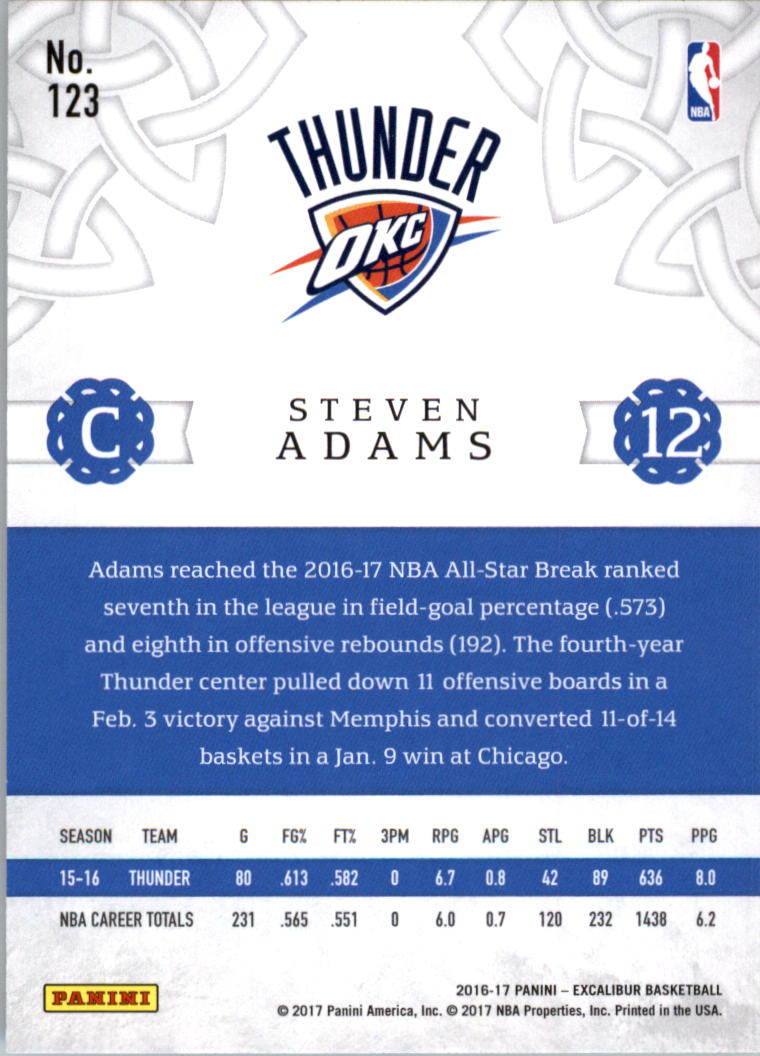 No.
123

NBA

THUNDER
OKC

C

STEVEN
ADAMS

12

Adams reached the 2016-17 NBA All-Star Break ranked seventh in the league in field-goal percentage (.573) and eighth in offensive rebounds (192). The fourth-year Thunder center pulled down 11 offensive boards in a Feb. 3 victory against Memphis and converted 11-of-14 baskets in a Jan. 9 win at Chicago.

| SEASON | TEAM | G | FG% | FT% | 3PM | RPG | APG | STL | BLK | PTS | PPG |
|---|---|---|---|---|---|---|---|---|---|---|---|
| 15-16 | THUNDER | 80 | .613 | .582 | 0 | 6.7 | 0.8 | 42 | 89 | 636 | 8.0 |
| NBA CAREER TOTALS | | 231 | .565 | .551 | 0 | 6.0 | 0.7 | 120 | 232 | 1438 | 6.2 |

PANINI
2016-17 PANINI – EXCALIBUR BASKETBALL
© 2017 Panini America, Inc. © 2017 NBA Properties, Inc. Printed in the USA.